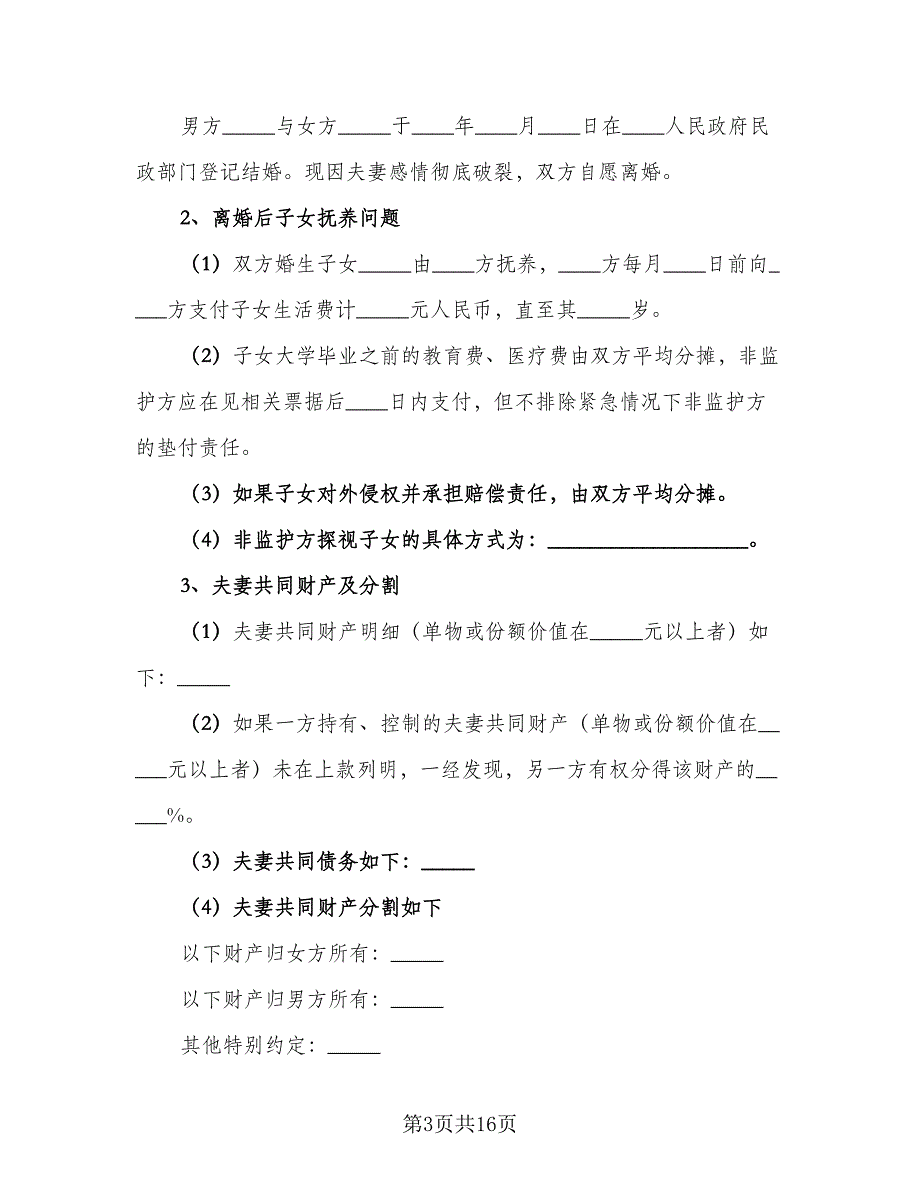 男方_____与女方_____于____年____月____日在____人民政府民政部门登记结婚。现因夫妻感情彻底破裂，双方自愿离婚。

2、离婚后子女抚养问题

（1）双方婚生子女_____由____方抚养，____方每月____日前向____方支付子女生活费计_____元人民币，直至其_____岁。

（2）子女大学毕业之前的教育费、医疗费由双方平均分摊，非监护方应在见相关票据后____日内支付，但不排除紧急情况下非监护方的垫付责任。

（3）如果子女对外侵权并承担赔偿责任，由双方平均分摊。

（4）非监护方探视子女的具体方式为：___________________。

3、夫妻共同财产及分割

（1）夫妻共同财产明细（单物或份额价值在_____元以上者）如下：_____

（2）如果一方持有、控制的夫妻共同财产（单物或份额价值在_____元以上者）未在上款列明，一经发现，另一方有权分得该财产的_____%。

（3）夫妻共同债务如下：_____

（4）夫妻共同财产分割如下

以下财产归女方所有：_____

以下财产归男方所有：_____

其他特别约定：_____

第3页共16页